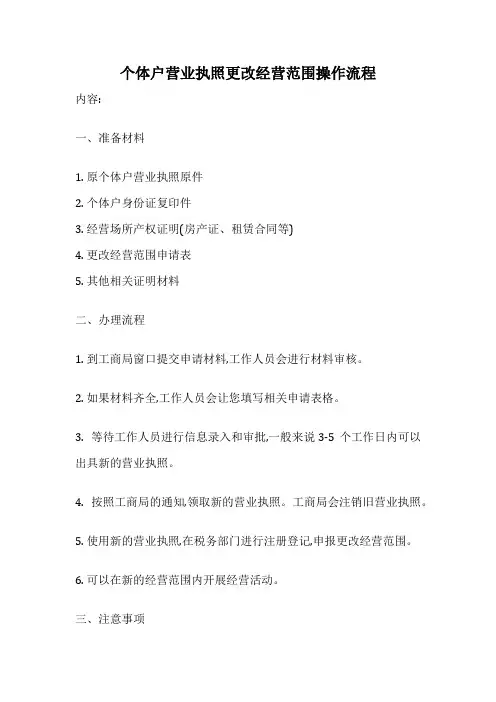 个体户营业执照更改经营范围操作流程

内容:

一、准备材料

1. 原个体户营业执照原件

2. 个体户身份证复印件

3. 经营场所产权证明(房产证、租赁合同等)

4. 更改经营范围申请表

5. 其他相关证明材料

二、办理流程

1. 到工商局窗口提交申请材料,工作人员会进行材料审核。

2. 如果材料齐全,工作人员会让您填写相关申请表格。

3. 等待工作人员进行信息录入和审批,一般来说 3-5 个工作日内可以出具新的营业执照。

4. 按照工商局的通知,领取新的营业执照。工商局会注销旧营业执照。

5. 使用新的营业执照,在税务部门进行注册登记,申报更改经营范围。

6. 可以在新的经营范围内开展经营活动。

三、注意事项